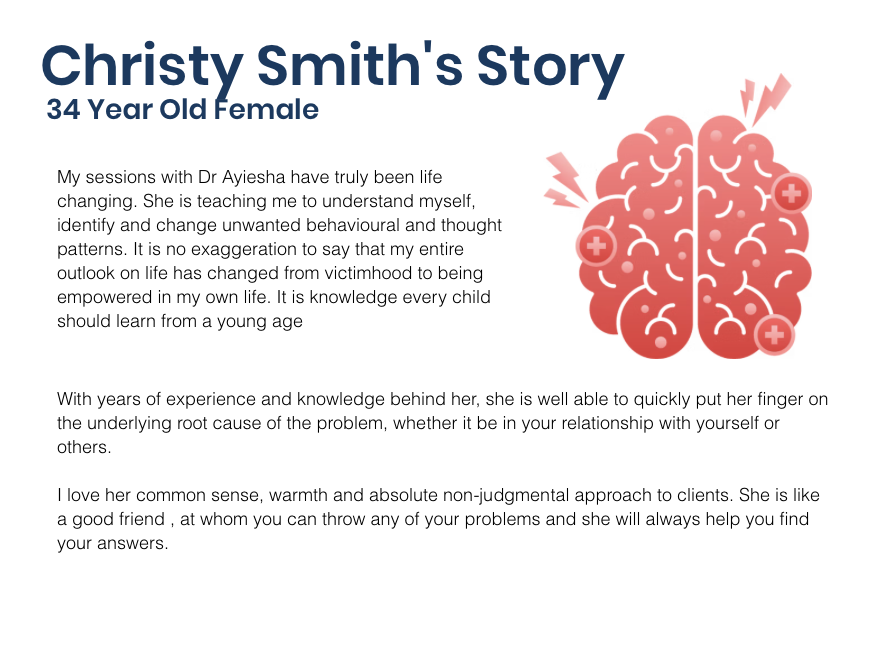 Christy Smith's Story
34 Year Old Female

My sessions with Dr Ayiesha have truly been life changing. She is teaching me to understand myself, identify and change unwanted behavioural and thought patterns. It is no exaggeration to say that my entire outlook on life has changed from victimhood to being empowered in my own life. It is knowledge every child should learn from a young age

With years of experience and knowledge behind her, she is well able to quickly put her finger on the underlying root cause of the problem, whether it be in your relationship with yourself or others.

I love her common sense, warmth and absolute non-judgmental approach to clients. She is like a good friend , at whom you can throw any of your problems and she will always help you find your answers.